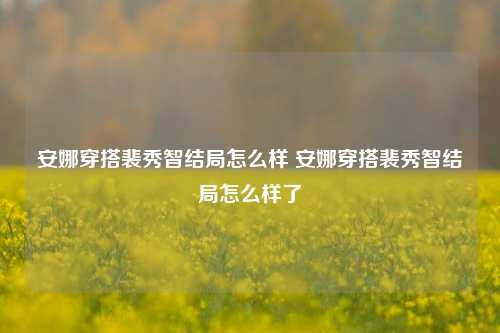 安娜穿搭裴秀智结局怎么样 安娜穿搭裴秀智结局怎么样了